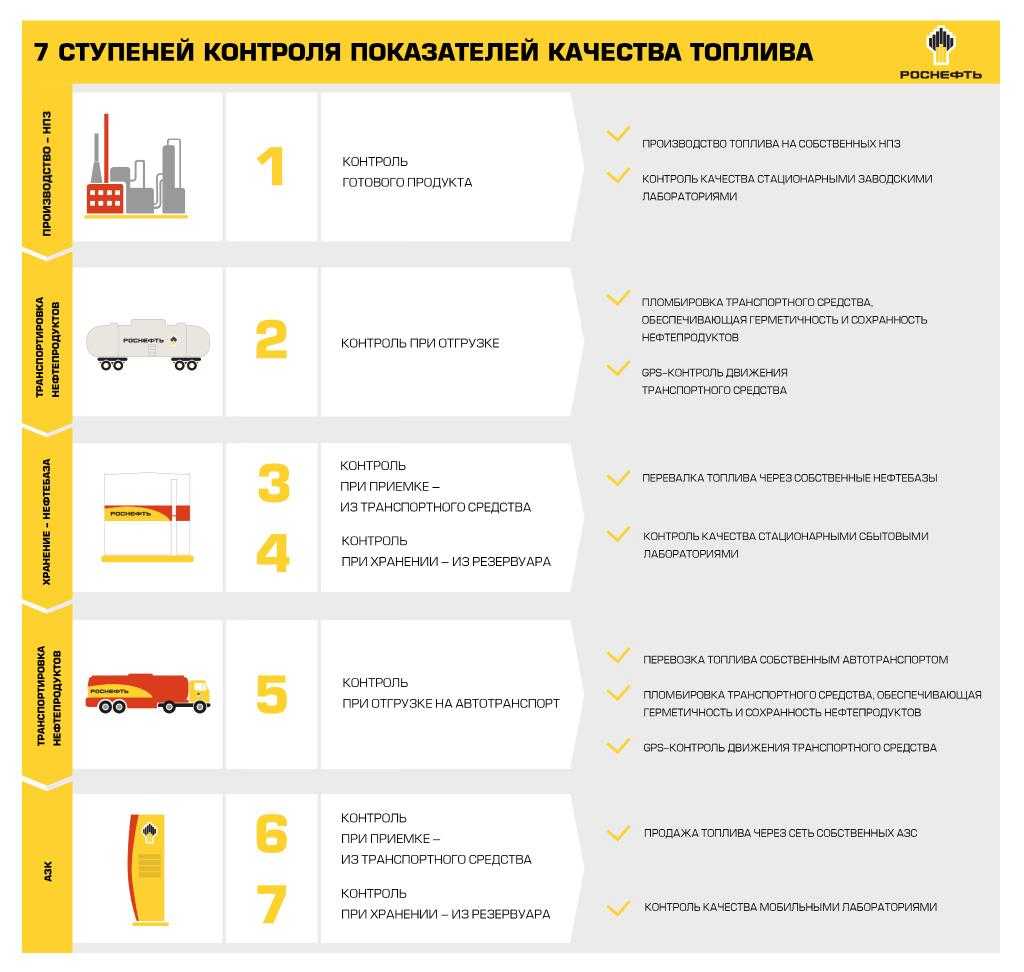 7 СТУПЕНЕЙ КОНТРОЛЯ ПОКАЗАТЕЛЕЙ КАЧЕСТВА ТОПЛИВА

РОСНЕФТЬ

ПРОИЗВОДСТВО – НПЗ

1

КОНТРОЛЬ ГОТОВОГО ПРОДУКТА

ПРОИЗВОДСТВО ТОПЛИВА НА СОБСТВЕННЫХ НПЗ

КОНТРОЛЬ КАЧЕСТВА СТАЦИОНАРНЫМИ ЗАВОДСКИМИ ЛАБОРАТОРИЯМИ

ТРАНСПОРТИРОВКА НЕФТЕПРОДУКТОВ

РОСНЕФТЬ

2

КОНТРОЛЬ ПРИ ОТГРУЗКЕ

ПЛОМБИРОВКА ТРАНСПОРТНОГО СРЕДСТВА, ОБЕСПЕЧИВАЮЩАЯ ГЕРМЕТИЧНОСТЬ И СОХРАННОСТЬ НЕФТЕПРОДУКТОВ

GPS-КОНТРОЛЬ ДВИЖЕНИЯ ТРАНСПОРТНОГО СРЕДСТВА

ХРАНЕНИЕ – НЕФТЕБАЗА

РОСНЕФТЬ

3

КОНТРОЛЬ ПРИ ПРИЕМКЕ – ИЗ ТРАНСПОРТНОГО СРЕДСТВА

4

КОНТРОЛЬ ПРИ ХРАНЕНИИ – ИЗ РЕЗЕРВУАРА

ПЕРЕВАЛКА ТОПЛИВА ЧЕРЕЗ СОБСТВЕННЫЕ НЕФТЕБАЗЫ

КОНТРОЛЬ КАЧЕСТВА СТАЦИОНАРНЫМИ СБЫТОВЫМИ ЛАБОРАТОРИЯМИ

ТРАНСПОРТИРОВКА НЕФТЕПРОДУКТОВ

РОСНЕФТЬ

5

КОНТРОЛЬ ПРИ ОТГРУЗКЕ НА АВТОТРАНСПОРТ

ПЕРЕВОЗКА ТОПЛИВА СОБСТВЕННЫМ АВТОТРАНСПОРТОМ

ПЛОМБИРОВКА ТРАНСПОРТНОГО СРЕДСТВА, ОБЕСПЕЧИВАЮЩАЯ ГЕРМЕТИЧНОСТЬ И СОХРАННОСТЬ НЕФТЕПРОДУКТОВ

GPS-КОНТРОЛЬ ДВИЖЕНИЯ ТРАНСПОРТНОГО СРЕДСТВА

АЗК

6

КОНТРОЛЬ ПРИ ПРИЕМКЕ – ИЗ ТРАНСПОРТНОГО СРЕДСТВА

7

КОНТРОЛЬ ПРИ ХРАНЕНИИ – ИЗ РЕЗЕРВУАРА

ПРОДАЖА ТОПЛИВА ЧЕРЕЗ СЕТЬ СОБСТВЕННЫХ АЗС

КОНТРОЛЬ КАЧЕСТВА МОБИЛЬНЫМИ ЛАБОРАТОРИЯМИ